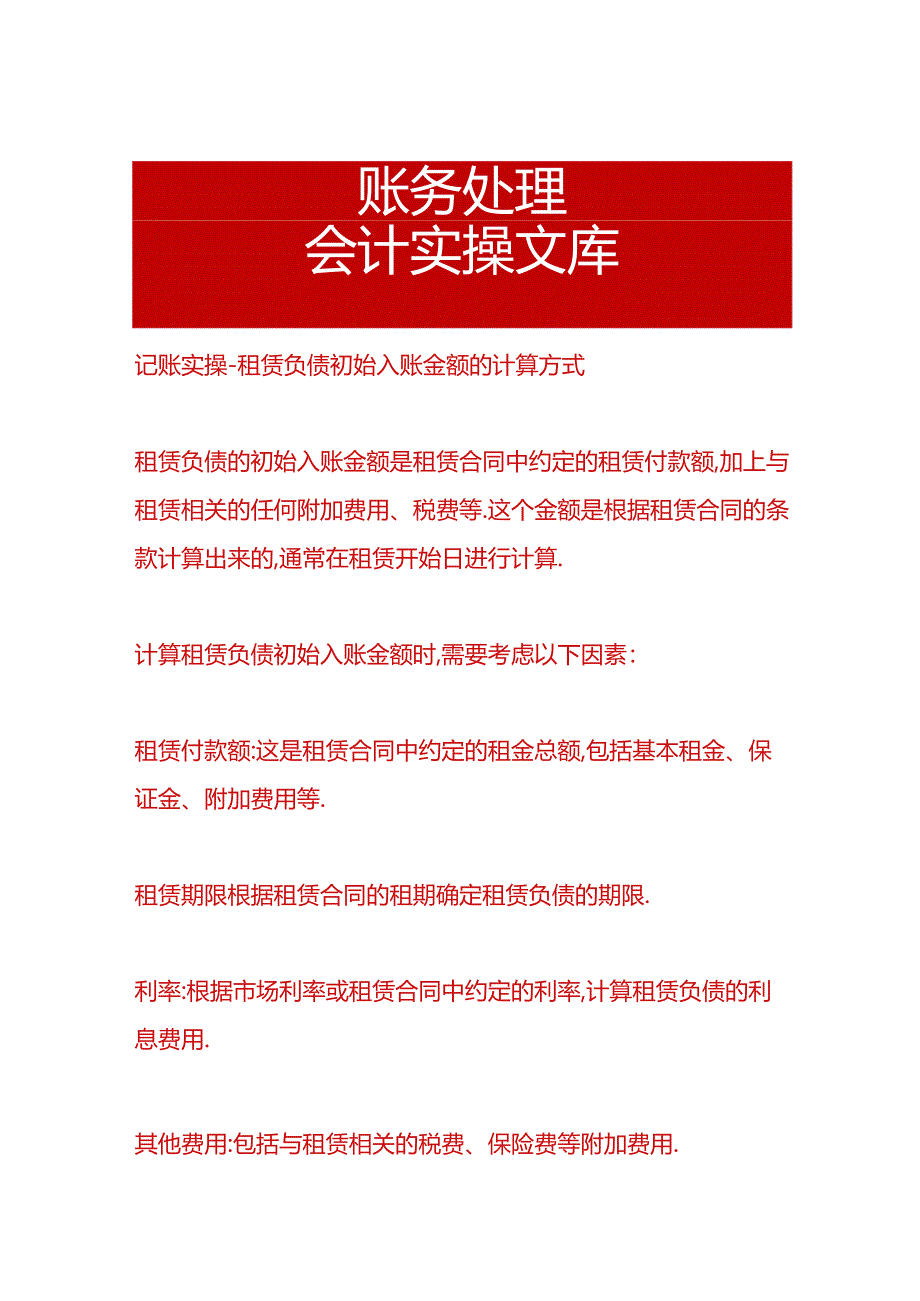 账务处理
会计实操文库

记账实操-租赁负债初始入账金额的计算方式

租赁负债的初始入账金额是租赁合同中约定的租赁付款额,加上与租赁相关的任何附加费用、税费等.这个金额是根据租赁合同的条款计算出来的,通常在租赁开始日进行计算.

计算租赁负债初始入账金额时,需要考虑以下因素:

租赁付款额:这是租赁合同中约定的租金总额,包括基本租金、保证金、附加费用等.

租赁期限根据租赁合同的租期确定租赁负债的期限.

利率:根据市场利率或租赁合同中约定的利率,计算租赁负债的利息费用.

其他费用:包括与租赁相关的税费、保险费等附加费用.